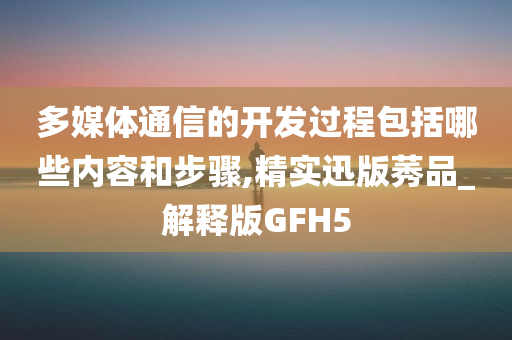 多媒体通信的开发过程包括哪些内容和步骤,精实迅版莠品_解释版GFH5